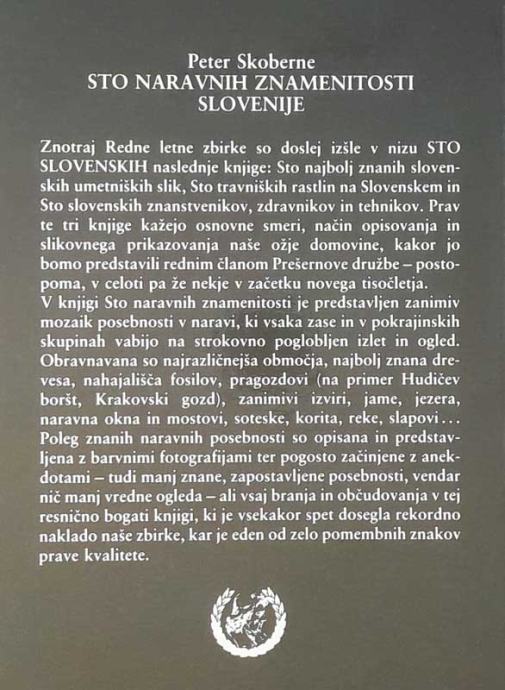 Peter Skoberne
STO NARAVNIH ZNAMENITOSTI SLOVENIJE

Znotraj Redne letne zbirke so doslej izšle v nizu STO SLOVENSKIH naslednje knjige: Sto najbolj znanih slovenskih umetniških slik, Sto travniških rastlin na Slovenskem in Sto slovenskih znanstvenikov, zdravnikov in tehnikov. Prav te tri knjige kažejo osnovne smeri, način opisovanja in slikovnega prikazovanja naše ožje domovine, kakor jo bomo predstavili rednim članom Prešernove družbe – postopoma, v celoti pa že nekje v začetku novega tisočletja.
V knjigi Sto naravnih znamenitosti je predstavljen zanimiv mozaik posebnosti v naravi, ki vsaka zase in v pokrajinskih skupinah vabijo na strokovno poglobljen izlet in ogled. Obravnavana so najrazličnejša območja, najbolj znana drevesa, nahajališča fosilov, pragozdovi (na primer Hudičev boršt, Krakovski gozd), zanimivi izviri, jame, jezera, naravna okna in mostovi, soteske, korita, reke, slapovi… Poleg znanih naravnih posebnosti so opisana in predstavljena z barvnimi fotografijami ter pogosto začinjene z anekdotami – tudi manj znane, zapostavljene posebnosti, vendar nič manj vredne ogleda – ali vsaj branja in občudovanja v tej resnično bogati knjigi, ki je vsekakor spet dosegla rekordno naklado naše zbirke, kar je eden od zelo pomembnih znakov prave kvalitete.